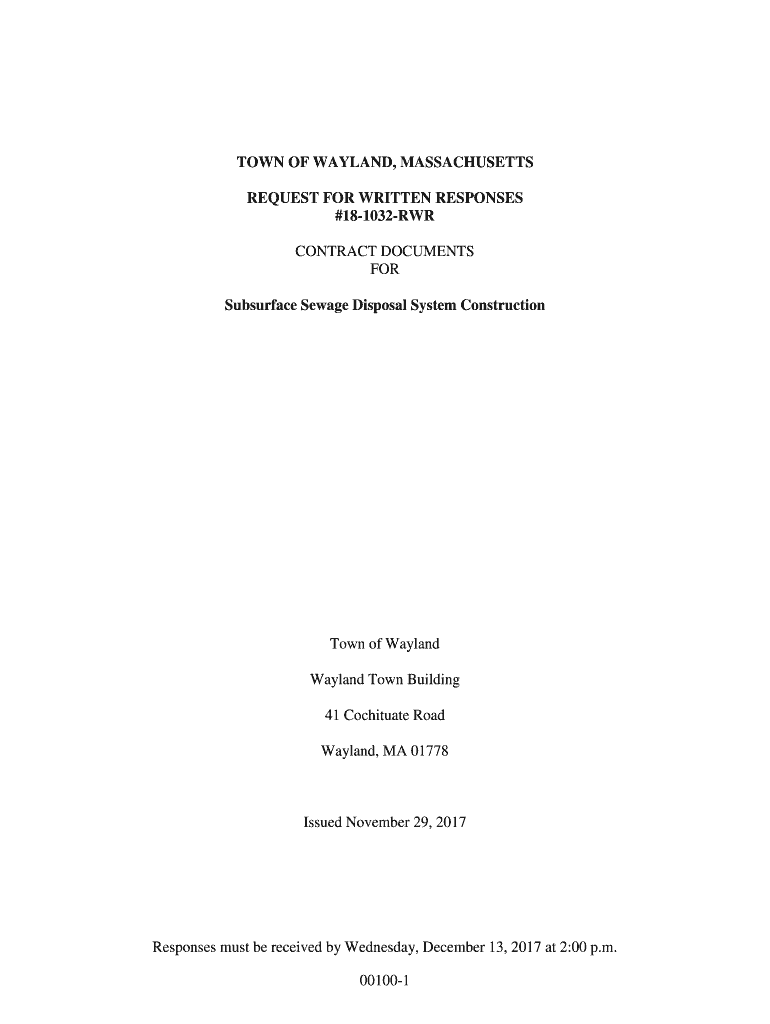 TOWN OF WAYLAND, MASSACHUSETTS

REQUEST FOR WRITTEN RESPONSES
#18-1032-RWR

CONTRACT DOCUMENTS
FOR

Subsurface Sewage Disposal System Construction

Town of Wayland

Wayland Town Building

41 Cochituate Road

Wayland, MA 01778

Issued November 29, 2017

Responses must be received by Wednesday, December 13, 2017 at 2:00 p.m.

00100-1